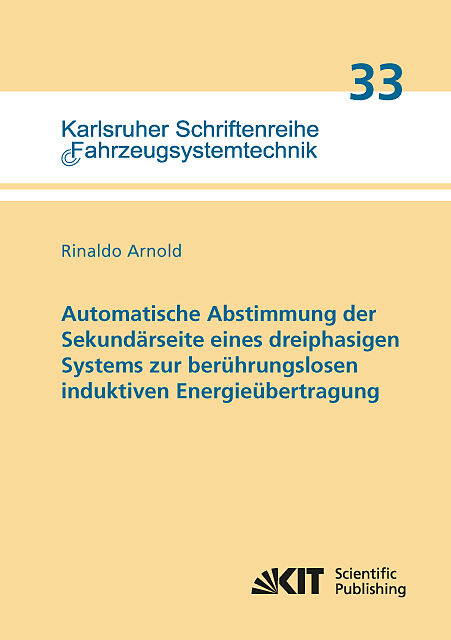 33

Karlsruher Schriftenreihe
Fahrzeugsystemtechnik

Rinaldo Arnold

Automatische Abstimmung der Sekundärseite eines dreiphasigen Systems zur berührungslosen induktiven Energieübertragung

KIT Scientific Publishing